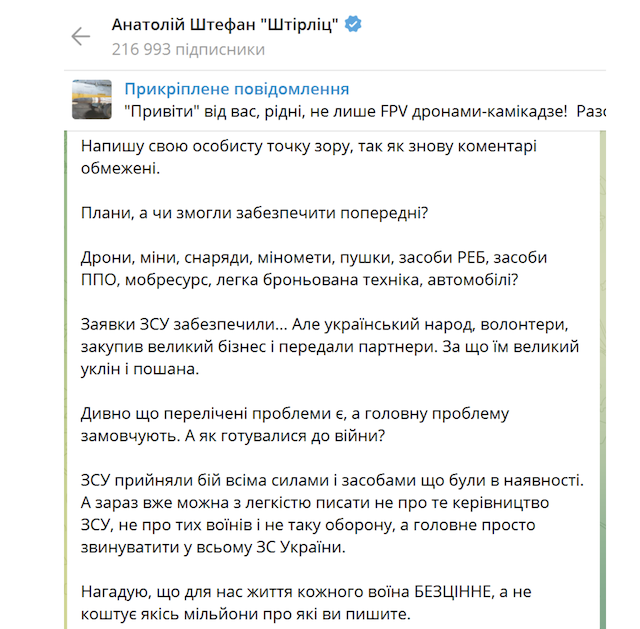 Анатолій Штефан "Штірліц"
216 993 підписники

Прикріплене повідомлення
"Привіти" від вас, рідні, не лише FPV дронами-камікадзе! Разо

Напишу свою особисту точку зору, так як знову коментарі обмежені.

Плани, а чи змогли забезпечити попередні?

Дрони, міни, снаряди, міномети, пушки, засоби РЕБ, засоби ППО, мобресурс, легка броньована техніка, автомобілі?

Заявки ЗСУ забезпечили... Але український народ, волонтери, закупив великий бізнес і передали партнери. За що їм великий уклін і пошана.

Дивно що перелічені проблеми є, а головну проблему замовчують. А як готувалися до війни?

ЗСУ прийняли бій всіма силами і засобами що були в наявності. А зараз вже можна з легкістю писати не про те керівництво ЗСУ, не про тих воїнів і не таку оборону, а головне просто звинуватити у всьому ЗС України.

Нагадую, що для нас життя кожного воїна БЕЗЦІННЕ, а не коштує якісь мільйони про які ви пишите.